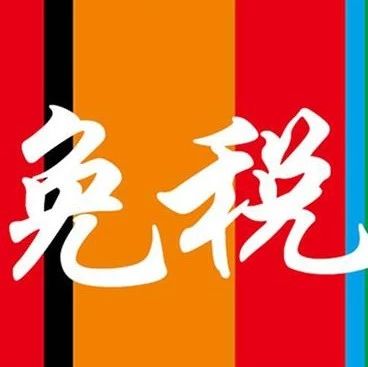 免税